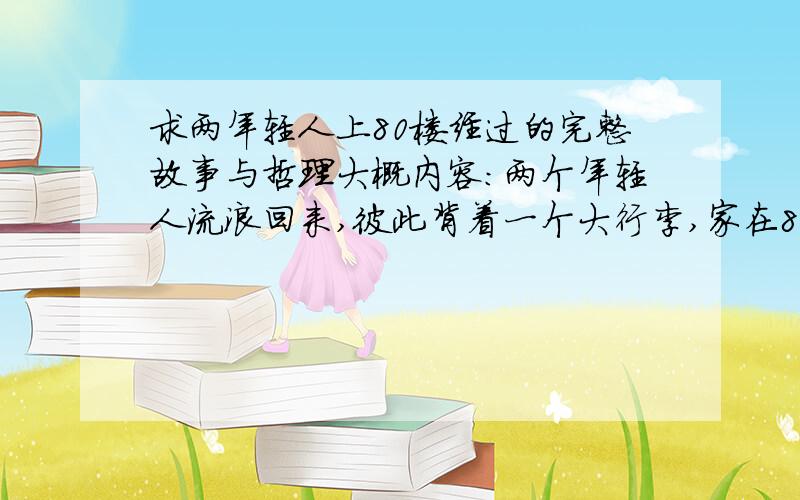 求两年轻人上80楼经过的完整故事与哲理大概内容:两个年轻人流浪回来,彼此背着一个大行李,家在8